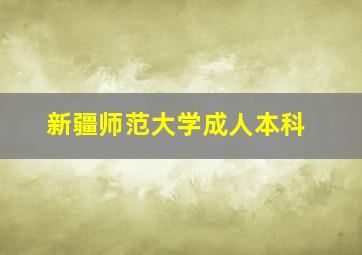 新疆师范大学成人本科